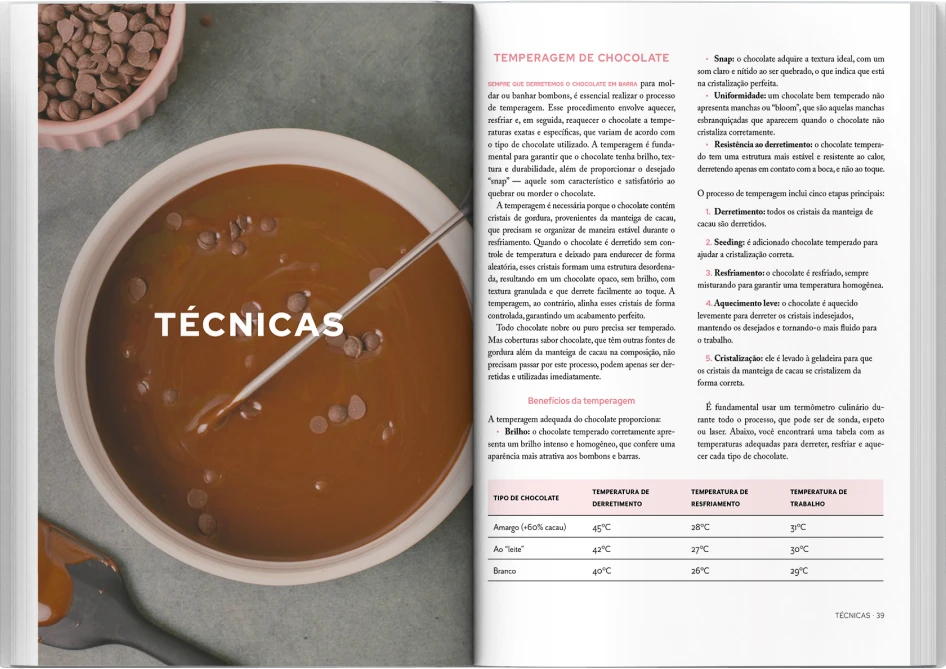 TÉCNICAS

TEMPERAGEM DE CHOCOLATE

SEMPRE QUE DERRETEMOS O CHOCOLATE EM BARRA para moldar ou banhar bombons, é essencial realizar o processo de temperagem. Esse procedimento envolve aquecer, resfriar e, em seguida, reaquecer o chocolate a temperaturas exatas e específicas, que variam de acordo com o tipo de chocolate utilizado. A temperagem é fundamental para garantir que o chocolate tenha brilho, textura e durabilidade, além de proporcionar o desejado "snap" — aquele som característico e satisfatório ao quebrar ou morder o chocolate.

A temperagem é necessária porque o chocolate contém cristais de gordura, provenientes da manteiga de cacau, que precisam se organizar de maneira estável durante o resfriamento. Quando o chocolate é derretido sem controle de temperatura e deixado para endurecer de forma aleatória, esses cristais formam uma estrutura desordenada, resultando em um chocolate opaco, sem brilho, com textura granulada e que derrete facilmente ao toque. A temperagem, ao contrário, alinha esses cristais de forma controlada, garantindo um acabamento perfeito.

Todo chocolate nobre ou puro precisa ser temperado. Mas coberturas sabor chocolate, que têm outras fontes de gordura além da manteiga de cacau na composição, não precisam passar por este processo, podem apenas ser derretidas e utilizadas imediatamente.

Benefícios da temperagem

A temperagem adequada do chocolate proporciona:

• Brilho: o chocolate temperado corretamente apresenta um brilho intenso e homogêneo, que confere uma aparência mais atrativa aos bombons e barras.

• Snap: o chocolate adquire a textura ideal, com um som claro e nítido ao ser quebrado, o que indica que está na cristalização perfeita.

• Uniformidade: um chocolate bem temperado não apresenta manchas ou "bloom", que são aquelas manchas esbranquiçadas que aparecem quando o chocolate não cristaliza corretamente.

• Resistência ao derretimento: o chocolate temperado tem uma estrutura mais estável e resistente ao calor, derretendo apenas em contato com a boca, e não ao toque.

O processo de temperagem inclui cinco etapas principais:

1. Derretimento: todos os cristais da manteiga de cacau são derretidos.

2. Seeding: é adicionado chocolate temperado para ajudar a cristalização correta.

3. Resfriamento: o chocolate é resfriado, sempre misturando para garantir uma temperatura homogênea.

4. Aquecimento leve: o chocolate é aquecido levemente para derreter os cristais indesejados, mantendo os desejados e tornando-o mais fluido para o trabalho.

5. Cristalização: ele é levado à geladeira para que os cristais da manteiga de cacau se cristalizem da forma correta.

É fundamental usar um termômetro culinário durante todo o processo, que pode ser de sonda, espeto ou laser. Abaixo, você encontrará uma tabela com as temperaturas adequadas para derreter, resfriar e aquecer cada tipo de chocolate.

| TIPO DE CHOCOLATE | TEMPERATURA DE DERRETIMENTO | TEMPERATURA DE RESFRIAMENTO | TEMPERATURA DE TRABALHO |
|---|---|---|---|
| Amargo (+60% cacau) | 45°C | 28°C | 31°C |
| Ao "leite" | 42°C | 27°C | 30°C |
| Branco | 40°C | 26°C | 29°C |

TÉCNICAS · 39